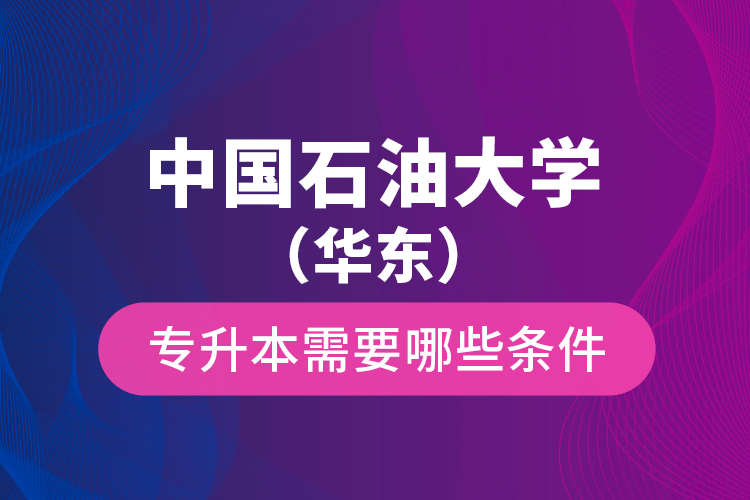 中国石油大学
（华东）

专升本需要哪些条件